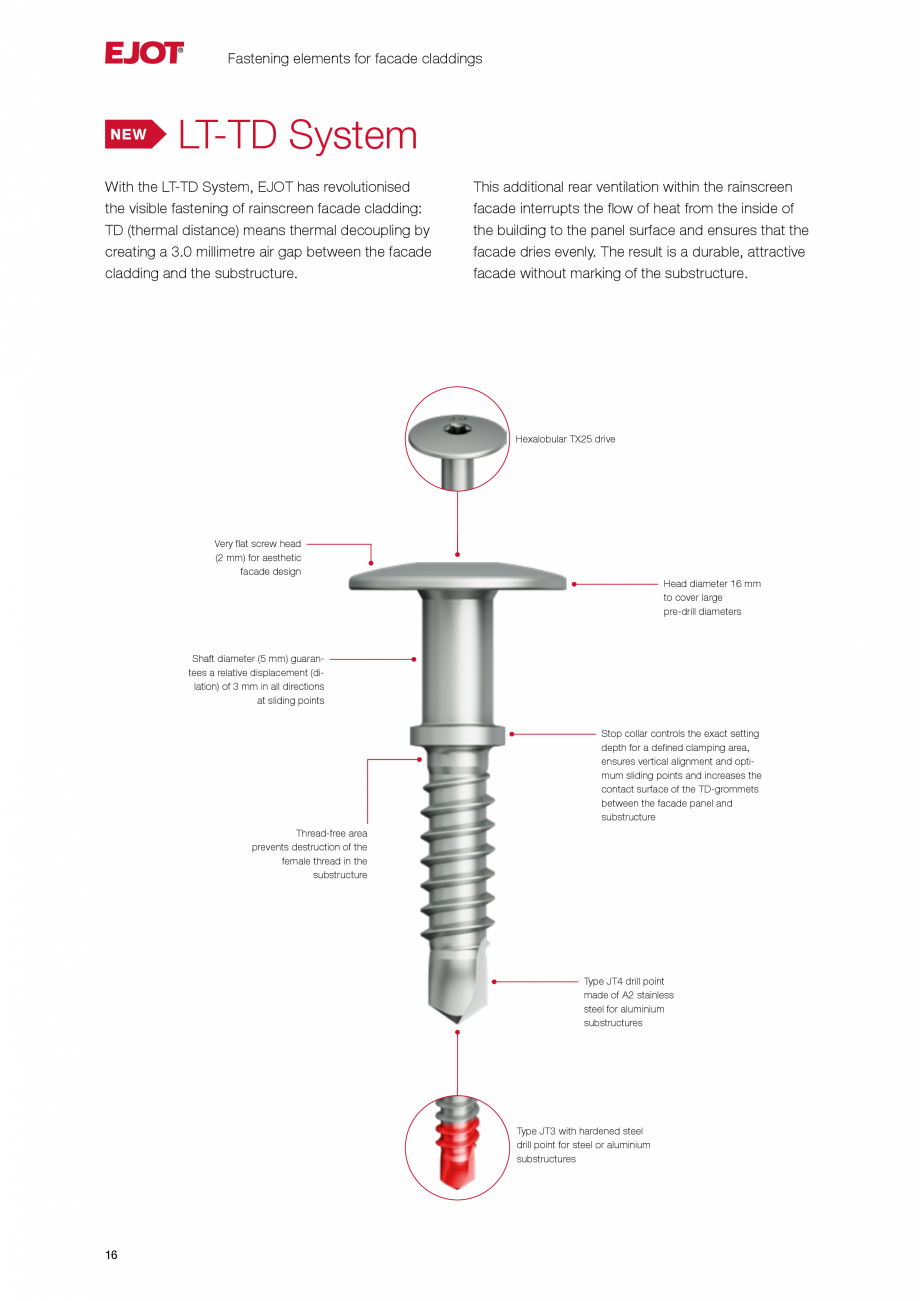 EJOT®

Fastening elements for facade claddings

NEW LT-TD System

With the LT-TD System, EJOT has revolutionised the visible fastening of rainscreen facade cladding: TD (thermal distance) means thermal decoupling by creating a 3.0 millimetre air gap between the facade cladding and the substructure.

This additional rear ventilation within the rainscreen facade interrupts the flow of heat from the inside of the building to the panel surface and ensures that the facade dries evenly. The result is a durable, attractive facade without marking of the substructure.

Hexalobular TX25 drive

Very flat screw head (2 mm) for aesthetic facade design

Head diameter 16 mm to cover large pre-drill diameters

Shaft diameter (5 mm) guarantees a relative displacement (dilation) of 3 mm in all directions at sliding points

Stop collar controls the exact setting depth for a defined clamping area, ensures vertical alignment and optimum sliding points and increases the contact surface of the TD-grommets between the facade panel and substructure

Thread-free area prevents destruction of the female thread in the substructure

Type JT4 drill point made of A2 stainless steel for aluminium substructures

Type JT3 with hardened steel drill point for steel or aluminium substructures

16